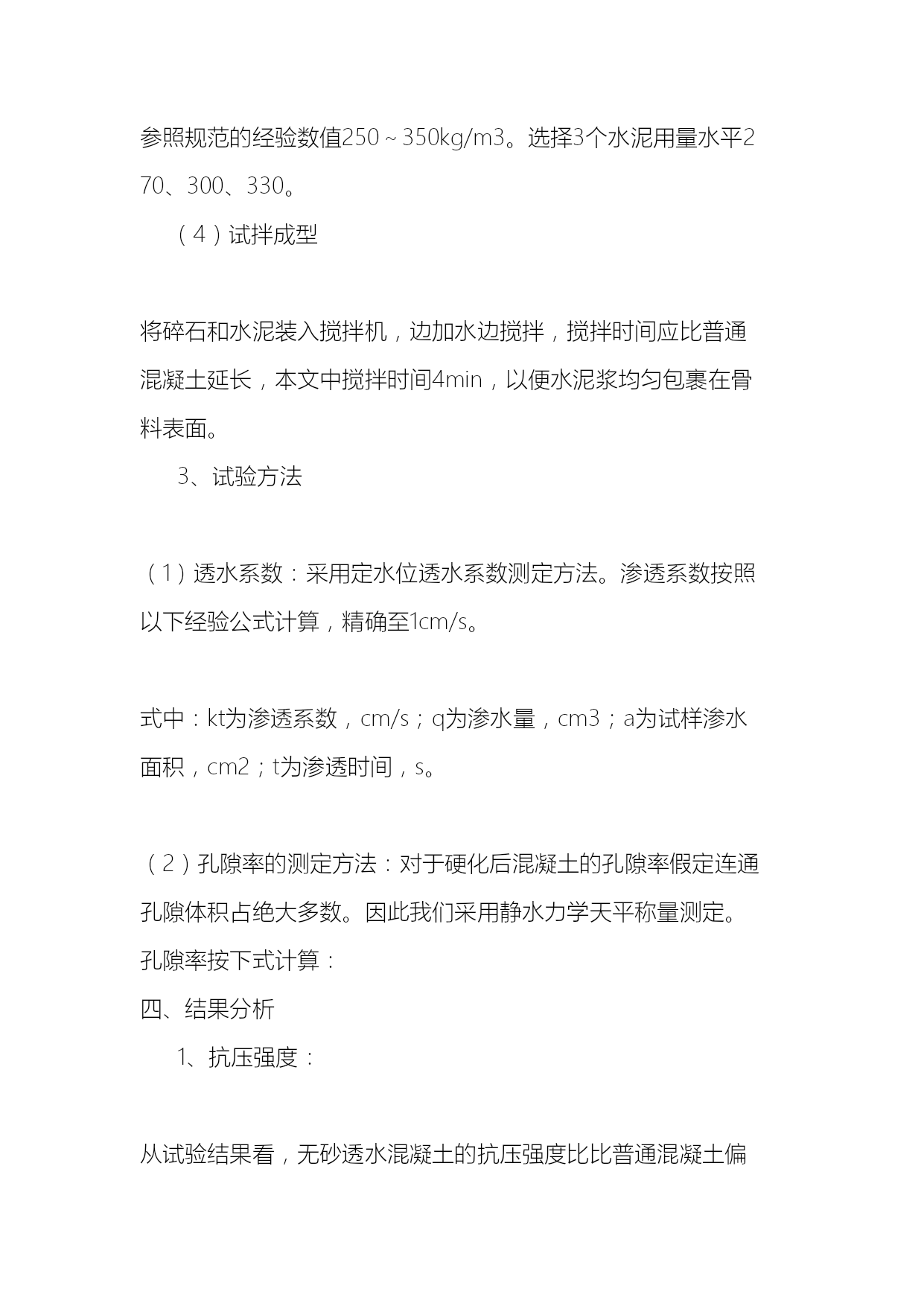 参照规范的经验数值250～350kg/m3。选择3个水泥用量水平270、300、330。

（4）试拌成型

将碎石和水泥装入搅拌机，边加水边搅拌，搅拌时间应比普通混凝土延长，本文中搅拌时间4min，以便水泥浆均匀包裹在骨料表面。

3、试验方法

（1）透水系数：采用定水位透水系数测定方法。渗透系数按照以下经验公式计算，精确至1cm/s。

式中：kt为渗透系数，cm/s；q为渗水量，cm3；a为试样渗水面积，cm2；t为渗透时间，s。

（2）孔隙率的测定方法：对于硬化后混凝土的孔隙率假定连通孔隙体积占绝大多数。因此我们采用静水力学天平称量测定。孔隙率按下式计算：

四、结果分析

1、抗压强度：

从试验结果看，无砂透水混凝土的抗压强度比比普通混凝土偏